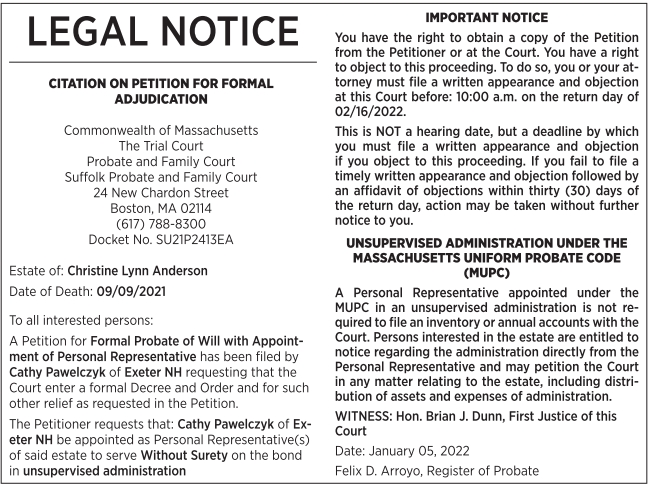 LEGAL NOTICE

CITATION ON PETITION FOR FORMAL ADJUDICATION

Commonwealth of Massachusetts
The Trial Court
Probate and Family Court
Suffolk Probate and Family Court
24 New Chardon Street
Boston, MA 02114
(617) 788-8300
Docket No. SU21P2413EA

Estate of: Christine Lynn Anderson

Date of Death: 09/09/2021

To all interested persons:

A Petition for Formal Probate of Will with Appointment of Personal Representative has been filed by Cathy Pawelczyk of Exeter NH requesting that the Court enter a formal Decree and Order and for such other relief as requested in the Petition.

The Petitioner requests that: Cathy Pawelczyk of Exeter NH be appointed as Personal Representative(s) of said estate to serve Without Surety on the bond in unsupervised administration

IMPORTANT NOTICE

You have the right to obtain a copy of the Petition from the Petitioner or at the Court. You have a right to object to this proceeding. To do so, you or your attorney must file a written appearance and objection at this Court before: 10:00 a.m. on the return day of 02/16/2022.

This is NOT a hearing date, but a deadline by which you must file a written appearance and objection if you object to this proceeding. If you fail to file a timely written appearance and objection followed by an affidavit of objections within thirty (30) days of the return day, action may be taken without further notice to you.

UNSUPERVISED ADMINISTRATION UNDER THE MASSACHUSETTS UNIFORM PROBATE CODE (MUPC)

A Personal Representative appointed under the MUPC in an unsupervised administration is not required to file an inventory or annual accounts with the Court. Persons interested in the estate are entitled to notice regarding the administration directly from the Personal Representative and may petition the Court in any matter relating to the estate, including distribution of assets and expenses of administration.

WITNESS: Hon. Brian J. Dunn, First Justice of this Court

Date: January 05, 2022

Felix D. Arroyo, Register of Probate